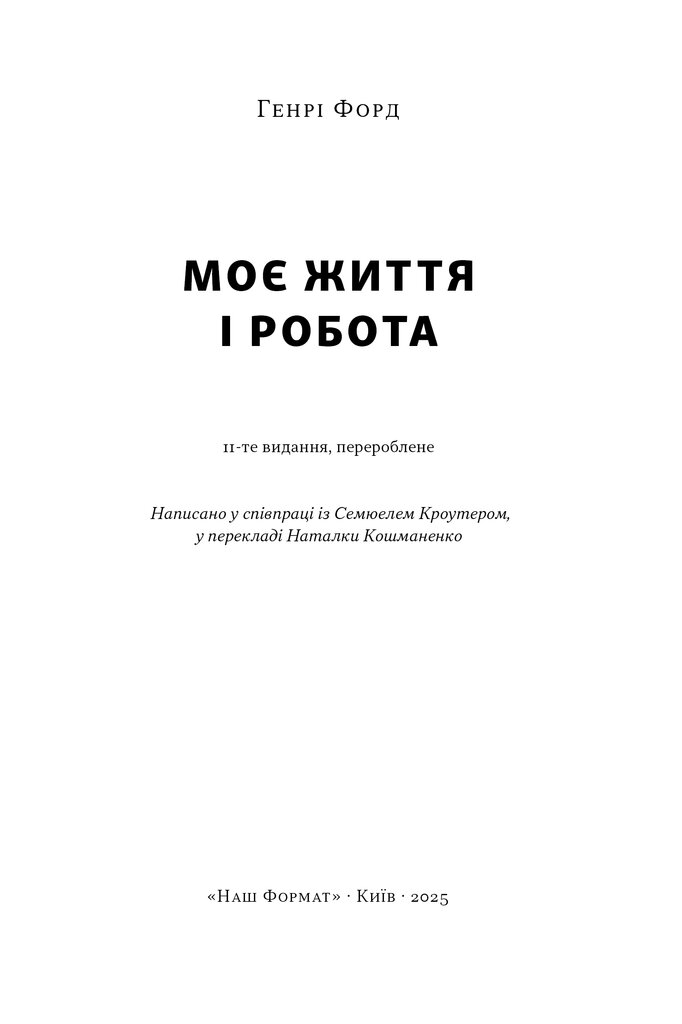 Генрі Форд

МОЄ ЖИТТЯ
І РОБОТА

11-те видання, перероблене

Написано у співпраці із Семюелем Кроутером,
у перекладі Наталки Кошманенко

«Наш Формат» · Київ · 2025